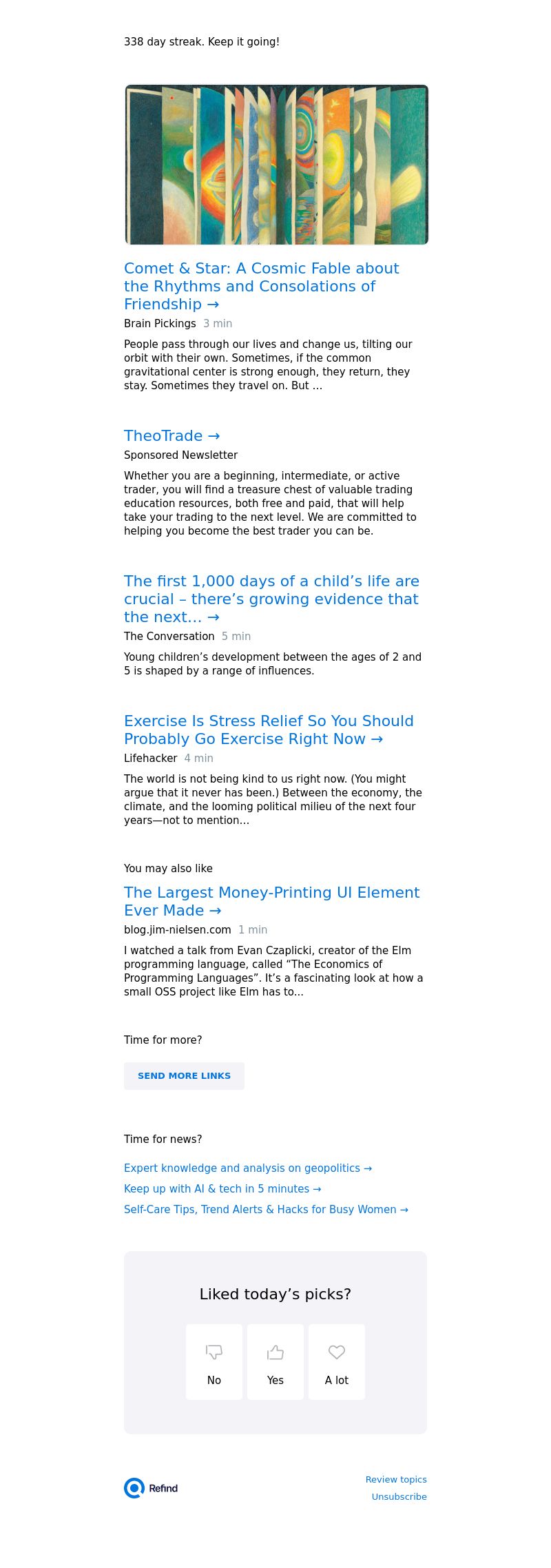 338 day streak. Keep it going!

Comet & Star: A Cosmic Fable about the Rhythms and Consolations of Friendship →

Brain Pickings 3 min

People pass through our lives and change us, tilting our orbit with their own. Sometimes, if the common gravitational center is strong enough, they return, they stay. Sometimes they travel on. But ...

TheoTrade →

Sponsored Newsletter

Whether you are a beginning, intermediate, or active trader, you will find a treasure chest of valuable trading education resources, both free and paid, that will help take your trading to the next level. We are committed to helping you become the best trader you can be.

The first 1,000 days of a child's life are crucial – there's growing evidence that the next... →

The Conversation 5 min

Young children's development between the ages of 2 and 5 is shaped by a range of influences.

Exercise Is Stress Relief So You Should Probably Go Exercise Right Now →

Lifehacker 4 min

The world is not being kind to us right now. (You might argue that it never has been.) Between the economy, the climate, and the looming political milieu of the next four years—not to mention...

You may also like

The Largest Money-Printing UI Element Ever Made →

blog.jim-nielsen.com 1 min

I watched a talk from Evan Czaplicki, creator of the Elm programming language, called "The Economics of Programming Languages". It's a fascinating look at how a small OSS project like Elm has to...

Time for more?

SEND MORE LINKS

Time for news?

Expert knowledge and analysis on geopolitics →

Keep up with AI & tech in 5 minutes →

Self-Care Tips, Trend Alerts & Hacks for Busy Women →

Liked today's picks?

No

Yes

A lot

Refind

Review topics

Unsubscribe